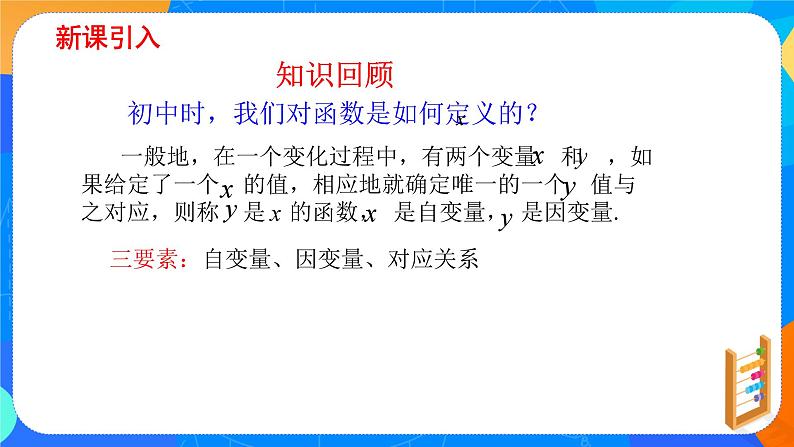 新课引入

知识回顾

初中时，我们对函数是如何定义的？

一般地，在一个变化过程中，有两个变量$x$ 和$y$ ，如果给定了一个$x$ 的值，相应地就确定唯一的一个$y$ 值与之对应，则称$y$ 是$x$ 的函数.$x$ 是自变量，$y$ 是因变量.

三要素：自变量、因变量、对应关系